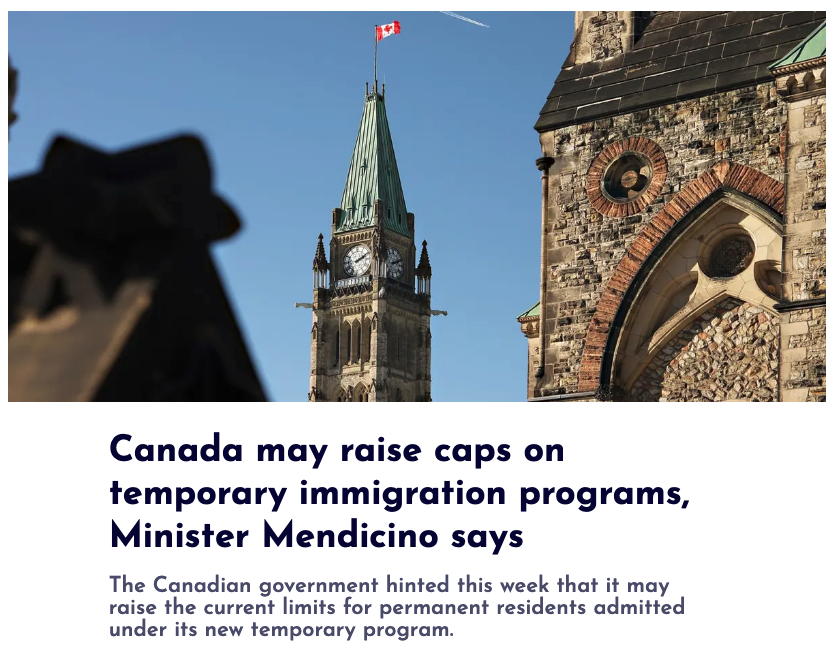 Canada may raise caps on temporary immigration programs, Minister Mendicino says

The Canadian government hinted this week that it may raise the current limits for permanent residents admitted under its new temporary program.